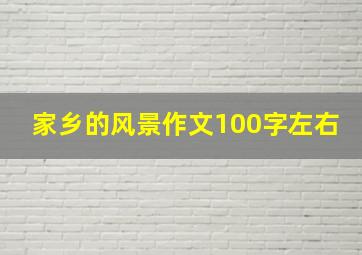 家乡的风景作文100字左右